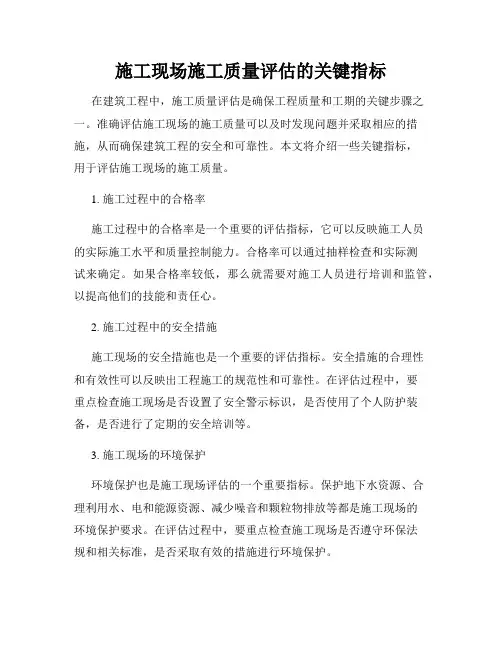 施工现场施工质量评估的关键指标

在建筑工程中，施工质量评估是确保工程质量和工期的关键步骤之一。准确评估施工现场的施工质量可以及时发现问题并采取相应的措施，从而确保建筑工程的安全和可靠性。本文将介绍一些关键指标，用于评估施工现场的施工质量。

1. 施工过程中的合格率

施工过程中的合格率是一个重要的评估指标，它可以反映施工人员的实际施工水平和质量控制能力。合格率可以通过抽样检查和实际测试来确定。如果合格率较低，那么就需要对施工人员进行培训和监管，以提高他们的技能和责任心。

2. 施工过程中的安全措施

施工现场的安全措施也是一个重要的评估指标。安全措施的合理性和有效性可以反映出工程施工的规范性和可靠性。在评估过程中，要重点检查施工现场是否设置了安全警示标识，是否使用了个人防护装备，是否进行了定期的安全培训等。

3. 施工现场的环境保护

环境保护也是施工现场评估的一个重要指标。保护地下水资源、合理利用水、电和能源资源、减少噪音和颗粒物排放等都是施工现场的环境保护要求。在评估过程中，要重点检查施工现场是否遵守环保法规和相关标准，是否采取有效的措施进行环境保护。